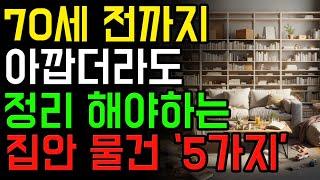 70세 전까지
아깝더라도
정리 해야하는
집안 물건 '5가지'